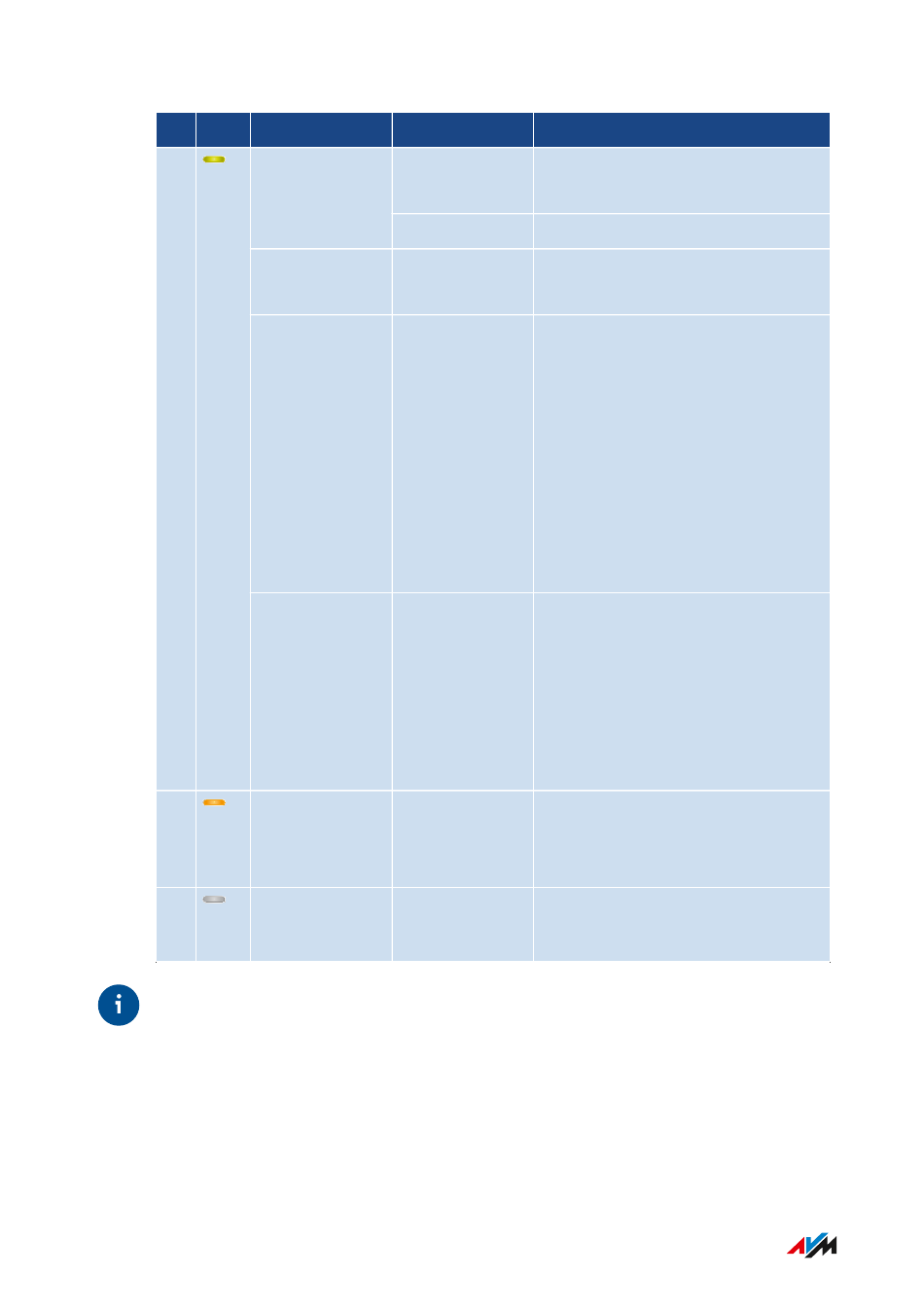 AVM